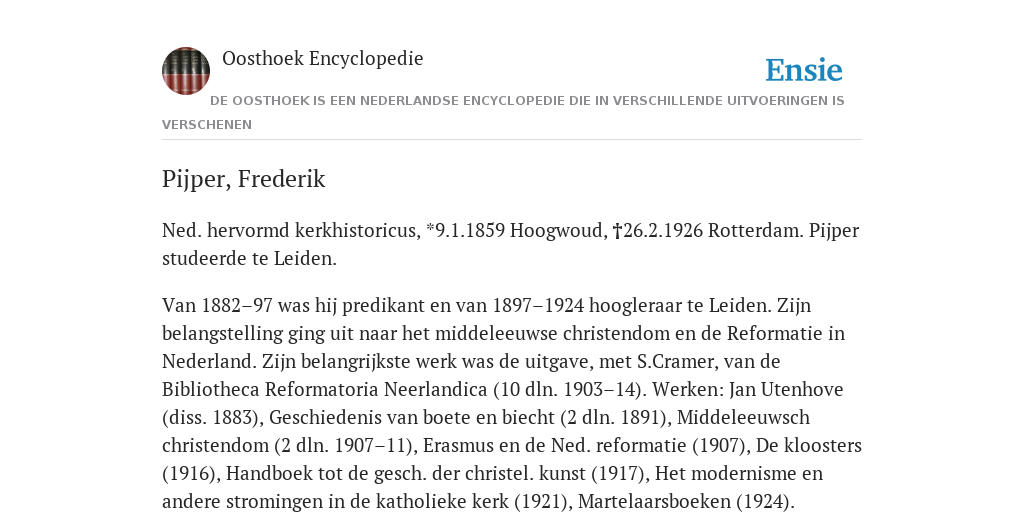 Oosthoek Encyclopedie

Ensie

DE OOSTHOEK IS EEN NEDERLANDSE ENCYCLOPEDIE DIE IN VERSCHILLENDE UITVOERINGEN IS VERSCHENEN

Pijper, Frederik

Ned. hervormd kerkhistoricus, *9.1.1859 Hoogwoud, †26.2.1926 Rotterdam. Pijper studeerde te Leiden.

Van 1882–97 was hij predikant en van 1897–1924 hoogleraar te Leiden. Zijn belangstelling ging uit naar het middeleeuwse christendom en de Reformatie in Nederland. Zijn belangrijkste werk was de uitgave, met S.Cramer, van de Bibliotheca Reformatoria Neerlandica (10 dln. 1903–14). Werken: Jan Utenhove (diss. 1883), Geschiedenis van boete en biecht (2 dln. 1891), Middeleeuwsch christendom (2 dln. 1907–11), Erasmus en de Ned. reformatie (1907), De kloosters (1916), Handboek tot de gesch. der christel. kunst (1917), Het modernisme en andere stromingen in de katholieke kerk (1921), Martelaarsboeken (1924).